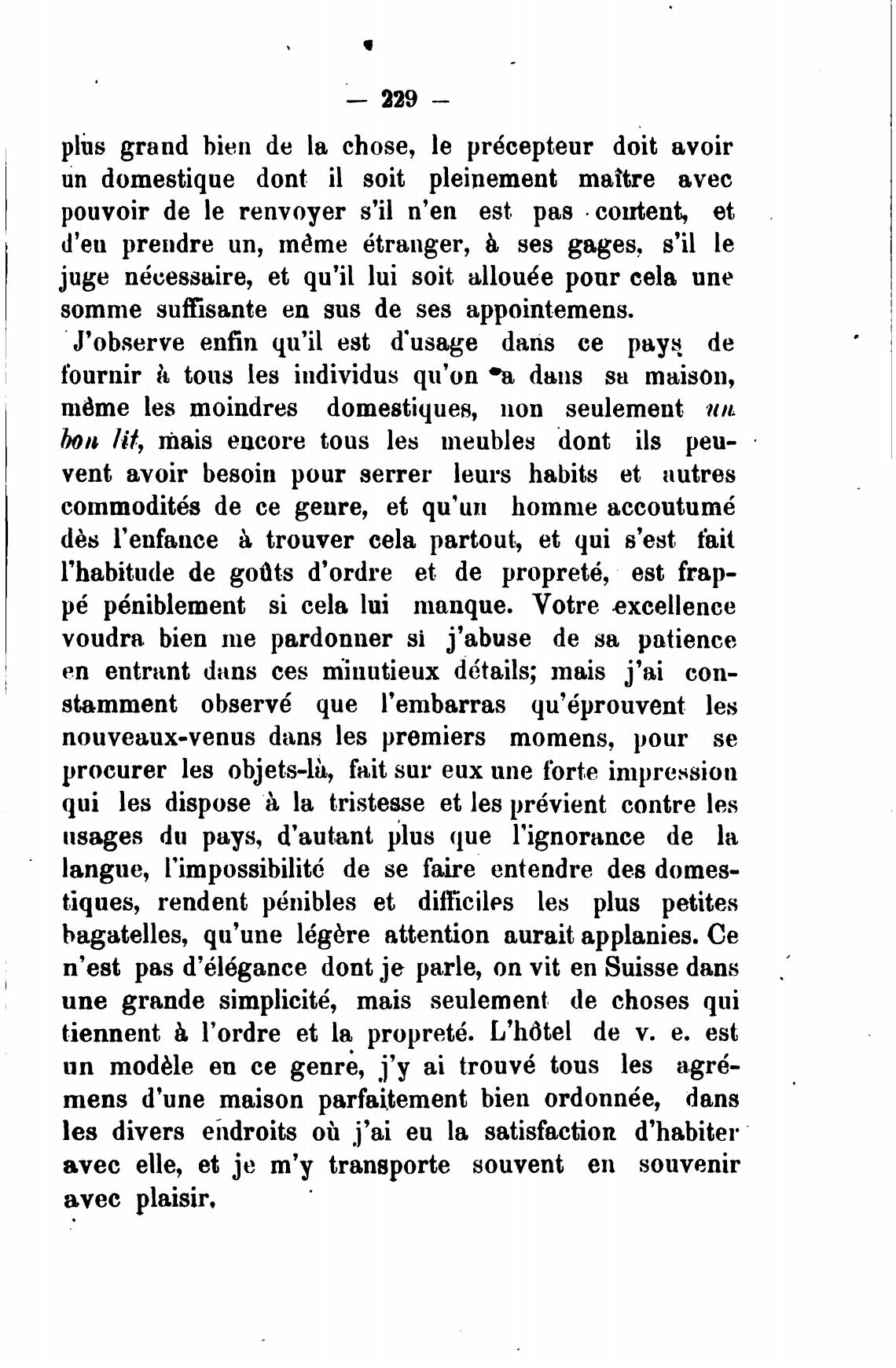 — 229 —

plus grand bien de la chose, le précepteur doit avoir un domestique dont il soit pleinement maître avec pouvoir de le renvoyer s'il n'en est pas content, et d'en prendre un, même étranger, à ses gages, s'il le juge nécessaire, et qu'il lui soit allouée pour cela une somme suffisante en sus de ses appointemens.

J'observe enfin qu'il est d'usage dans ce pays de fournir à tous les individus qu'on a dans sa maison, même les moindres domestiques, non seulement un bon lit, mais encore tous les meubles dont ils peuvent avoir besoin pour serrer leurs habits et autres commodités de ce genre, et qu'un homme accoutumé dès l'enfance à trouver cela partout, et qui s'est fait l'habitude de goûts d'ordre et de propreté, est frappé péniblement si cela lui manque. Votre excellence voudra bien me pardonner si j'abuse de sa patience en entrant dans ces minutieux détails; mais j'ai constamment observé que l'embarras qu'éprouvent les nouveaux-venus dans les premiers momens, pour se procurer les objets-là, fait sur eux une forte impression qui les dispose à la tristesse et les prévient contre les usages du pays, d'autant plus que l'ignorance de la langue, l'impossibilité de se faire entendre des domestiques, rendent pénibles et difficiles les plus petites bagatelles, qu'une légère attention aurait applanies. Ce n'est pas d'élégance dont je parle, on vit en Suisse dans une grande simplicité, mais seulement de choses qui tiennent à l'ordre et la propreté. L'hôtel de v. e. est un modèle en ce genre, j'y ai trouvé tous les agrémens d'une maison parfaitement bien ordonnée, dans les divers endroits où j'ai eu la satisfaction d'habiter avec elle, et je m'y transporte souvent en souvenir avec plaisir.